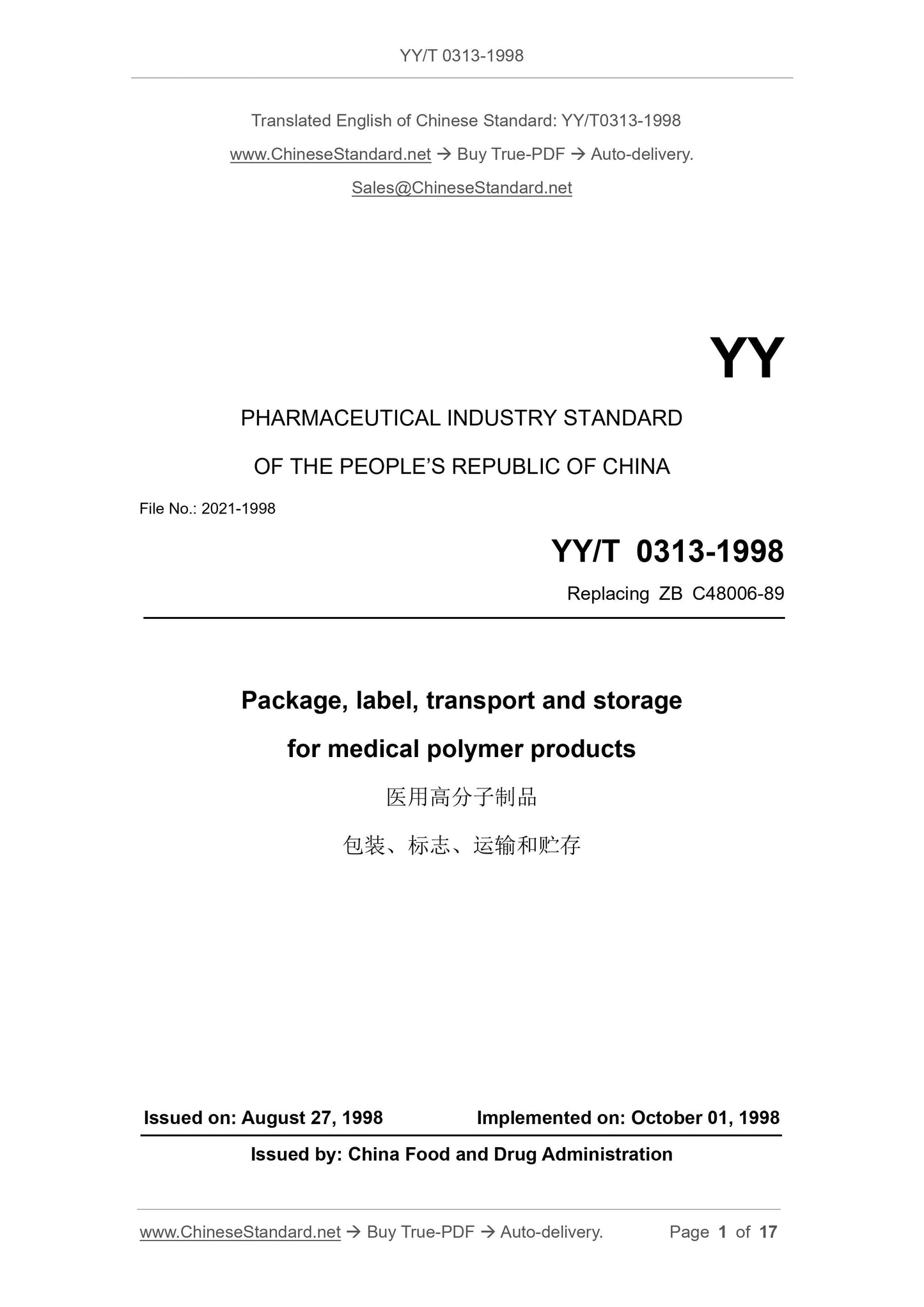 YY/T 0313-1998

Translated English of Chinese Standard: YY/T0313-1998

www.ChineseStandard.net → Buy True-PDF → Auto-delivery.

Sales@ChineseStandard.net

YY

PHARMACEUTICAL INDUSTRY STANDARD

OF THE PEOPLE'S REPUBLIC OF CHINA

File No.: 2021-1998

YY/T 0313-1998

Replacing ZB C48006-89

Package, label, transport and storage for medical polymer products

医用高分子制品

包装、标志、运输和贮存

Issued on: August 27, 1998 Implemented on: October 01, 1998

Issued by: China Food and Drug Administration

www.ChineseStandard.net → Buy True-PDF → Auto-delivery. Page 1 of 17